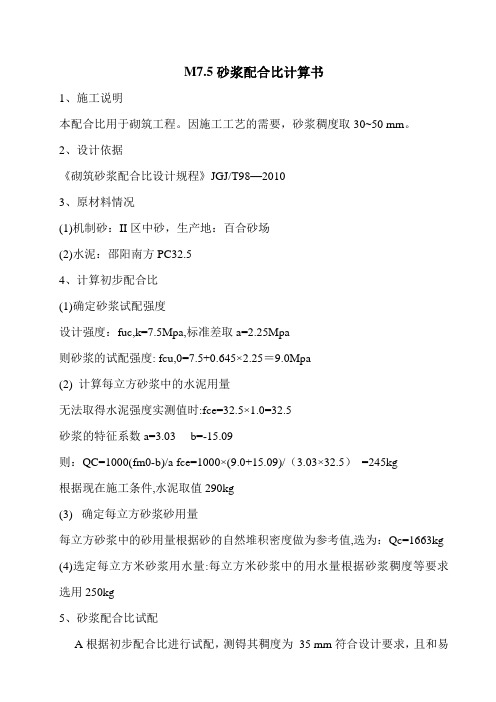 M7.5 砂浆配合比计算书

1、施工说明

本配合比用于砌筑工程。因施工工艺的需要，砂浆稠度取 30~50 mm。

2、设计依据

《砌筑砂浆配合比设计规程》JGJ/T98—2010

3、原材料情况

(1)机制砂：II 区中砂，生产地：百合砂场

(2)水泥：邵阳南方 PC32.5

4、计算初步配合比

(1)确定砂浆试配强度

设计强度：fuc,k=7.5Mpa,标准差取 a=2.25Mpa

则砂浆的试配强度: fcu,0=7.5+0.645×2.25＝9.0Mpa

(2) 计算每立方砂浆中的水泥用量

无法取得水泥强度实测值时:fce=32.5×1.0=32.5

砂浆的特征系数 a=3.03　b=-15.09

则：QC=1000(fm0-b)/a fce=1000×(9.0+15.09)/（3.03×32.5） =245kg

根据现在施工条件,水泥取值 290kg

(3) 确定每立方砂浆砂用量

每立方砂浆中的砂用量根据砂的自然堆积密度做为参考值,选为：Qc=1663kg

(4)选定每立方米砂浆用水量:每立方米砂浆中的用水量根据砂浆稠度等要求选用 250kg

5、砂浆配合比试配

A 根据初步配合比进行试配，测锝其稠度为 35 mm 符合设计要求，且和易